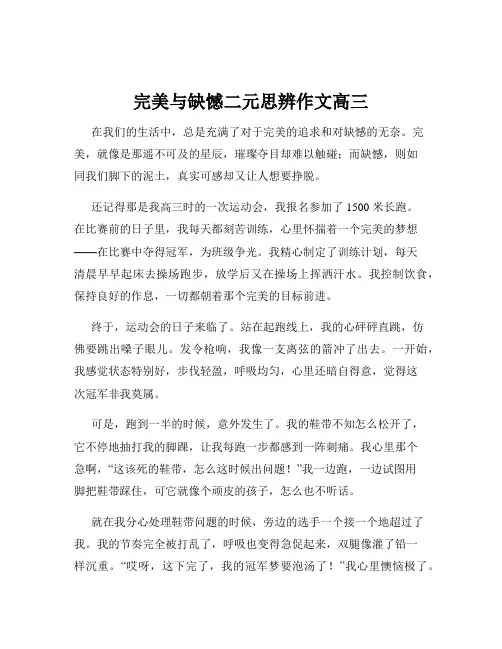 完美与缺憾二元思辨作文高三

在我们的生活中，总是充满了对于完美的追求和对缺憾的无奈。完美，就像是那遥不可及的星辰，璀璨夺目却难以触碰；而缺憾，则如同我们脚下的泥土，真实可感却又让人想要挣脱。

还记得那是我高三时的一次运动会，我报名参加了 1500 米长跑。在比赛前的日子里，我每天都刻苦训练，心里怀揣着一个完美的梦想——在比赛中夺得冠军，为班级争光。我精心制定了训练计划，每天清晨早早起床去操场跑步，放学后又在操场上挥洒汗水。我控制饮食，保持良好的作息，一切都朝着那个完美的目标前进。

终于，运动会的日子来临了。站在起跑线上，我的心砰砰直跳，仿佛要跳出嗓子眼儿。发令枪响，我像一支离弦的箭冲了出去。一开始，我感觉状态特别好，步伐轻盈，呼吸均匀，心里还暗自得意，觉得这次冠军非我莫属。

可是，跑到一半的时候，意外发生了。我的鞋带不知怎么松开了，它不停地抽打我的脚踝，让我每跑一步都感到一阵刺痛。我心里那个急啊，“这该死的鞋带，怎么这时候出问题！”我一边跑，一边试图用脚把鞋带踩住，可它就像个顽皮的孩子，怎么也不听话。

就在我分心处理鞋带问题的时候，旁边的选手一个接一个地超过了我。我的节奏完全被打乱了，呼吸也变得急促起来，双腿像灌了铅一样沉重。“哎呀，这下完了，我的冠军梦要泡汤了！”我心里懊恼极了。